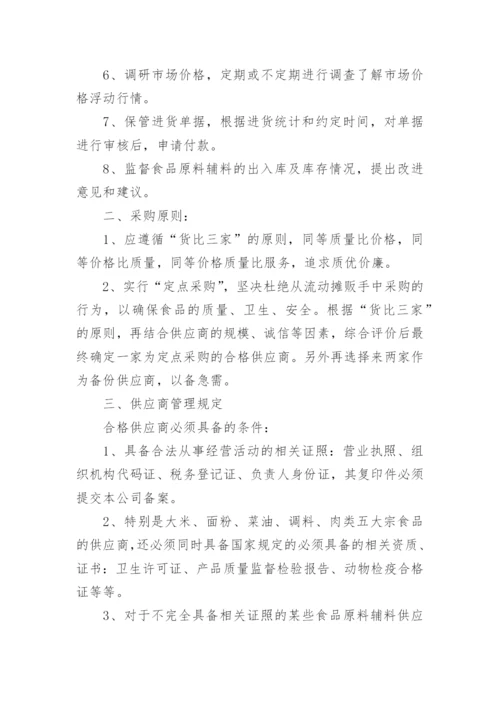 6、调研市场价格，定期或不定期进行调查了解市场价格浮动行情。

7、保管进货单据，根据进货统计和约定时间，对单据进行审核后，申请付款。

8、监督食品原料辅料的出入库及库存情况，提出改进意见和建议。

二、采购原则：

1、应遵循“货比三家”的原则，同等质量比价格，同等价格比质量，同等价格质量比服务，追求质优价廉。

2、实行“定点采购”，坚决杜绝从流动摊贩手中采购的行为，以确保食品的质量、卫生、安全。根据“货比三家”的原则，再结合供应商的规模、诚信等因素，综合评价后最终确定一家为定点采购的合格供应商。另外再选择来两家作为备份供应商，以备急需。

三、供应商管理规定

合格供应商必须具备的条件：

1、具备合法从事经营活动的相关证照：营业执照、组织机构代码证、税务登记证、负责人身份证，其复印件必须提交本公司备案。

2、特别是大米、面粉、菜油、调料、肉类五大宗食品的供应商，还必须同时具备国家规定的必须具备的相关资质、证书：卫生许可证、产品质量监督检验报告、动物检疫合格证等等。

3、对于不完全具备相关证照的某些食品原料辅料供应